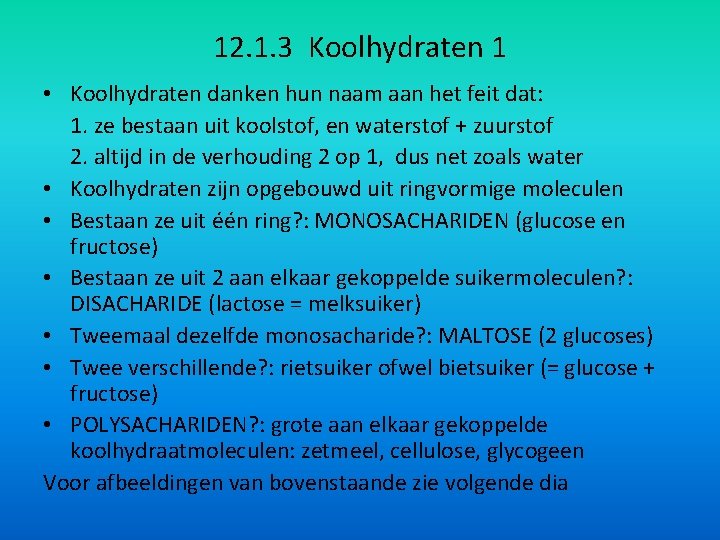 12.1.3 Koolhydraten 1

• Koolhydraten danken hun naam aan het feit dat:
1. ze bestaan uit koolstof, en waterstof + zuurstof
2. altijd in de verhouding 2 op 1, dus net zoals water
• Koolhydraten zijn opgebouwd uit ringvormige moleculen
• Bestaan ze uit één ring?: MONOSACHARIDEN (glucose en fructose)
• Bestaan ze uit 2 aan elkaar gekoppelde suikermoleculen?: DISACHARIDE (lactose = melksuiker)
• Tweemaal dezelfde monosacharide?: MALTOSE (2 glucoses)
• Twee verschillende?: rietsuiker ofwel bietsuiker (= glucose + fructose)
• POLYSACHARIDEN?: grote aan elkaar gekoppelde koolhydraatmoleculen: zetmeel, cellulose, glycogeen

Voor afbeeldingen van bovenstaande zie volgende dia